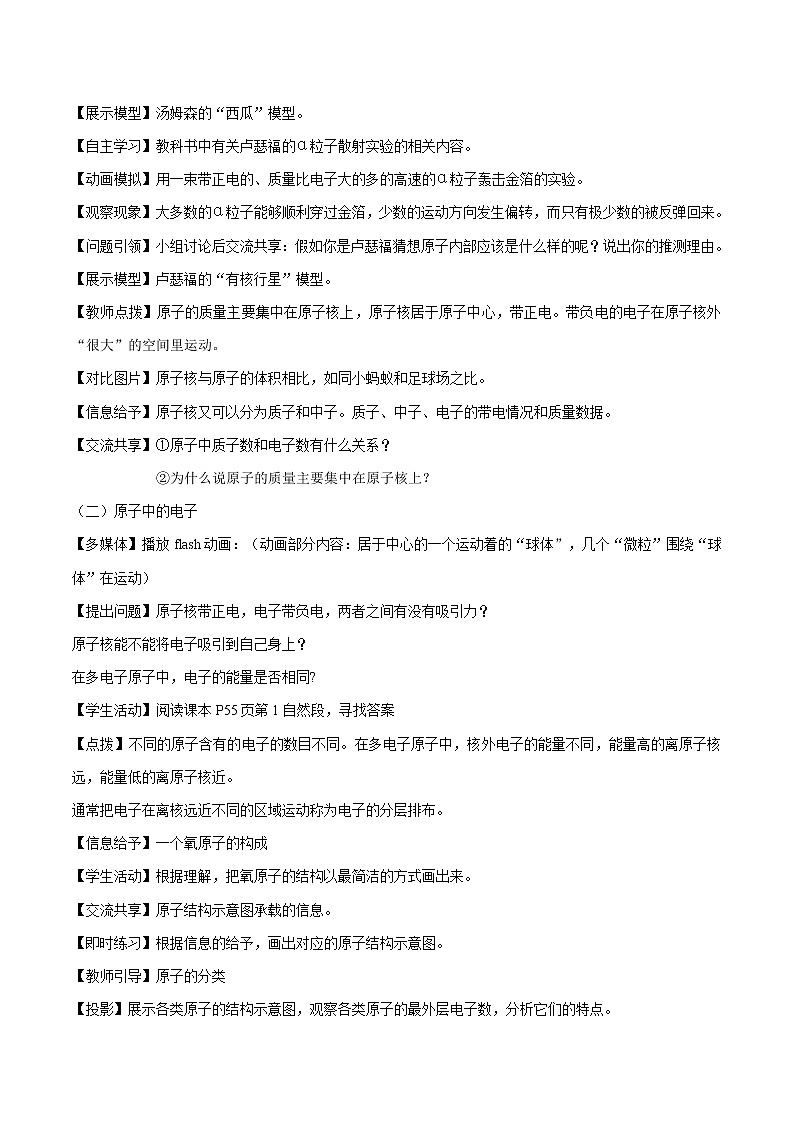 【展示模型】汤姆森的“西瓜”模型。

【自主学习】教科书中有关卢瑟福的α粒子散射实验的相关内容。

【动画模拟】用一束带正电的、质量比电子大的多的高速的α粒子轰击金箔的实验。

【观察现象】大多数的α粒子能够顺利穿过金箔，少数的运动方向发生偏转，而只有极少数的被反弹回来。

【问题引领】小组讨论后交流共享：假如你是卢瑟福猜想原子内部应该是什么样的呢？说出你的推测理由。

【展示模型】卢瑟福的“有核行星”模型。

【教师点拨】原子的质量主要集中在原子核上，原子核居于原子中心，带正电。带负电的电子在原子核外“很大”的空间里运动。

【对比图片】原子核与原子的体积相比，如同小蚂蚁和足球场之比。

【信息给予】原子核又可以分为质子和中子。质子、中子、电子的带电情况和质量数据。

【交流共享】①原子中质子数和电子数有什么关系？

②为什么说原子的质量主要集中在原子核上？

（二）原子中的电子

【多媒体】播放 flash 动画：（动画部分内容：居于中心的一个运动着的“球体”，几个“微粒”围绕“球体”在运动）

【提出问题】原子核带正电，电子带负电，两者之间有没有吸引力？

原子核能不能将电子吸引到自己身上？

在多电子原子中，电子的能量是否相同?

【学生活动】阅读课本 P55 页第 1 自然段，寻找答案

【点拨】不同的原子含有的电子的数目不同。在多电子原子中，核外电子的能量不同，能量高的离原子核远，能量低的离原子核近。

通常把电子在离核远近不同的区域运动称为电子的分层排布。

【信息给予】一个氧原子的构成

【学生活动】根据理解，把氧原子的结构以最简洁的方式画出来。

【交流共享】原子结构示意图承载的信息。

【即时练习】根据信息的给予，画出对应的原子结构示意图。

【教师引导】原子的分类

【投影】展示各类原子的结构示意图，观察各类原子的最外层电子数，分析它们的特点。